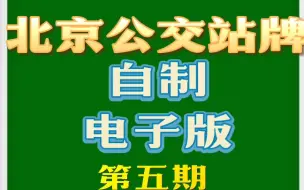 北京公交站牌

自制

电子版

第五期